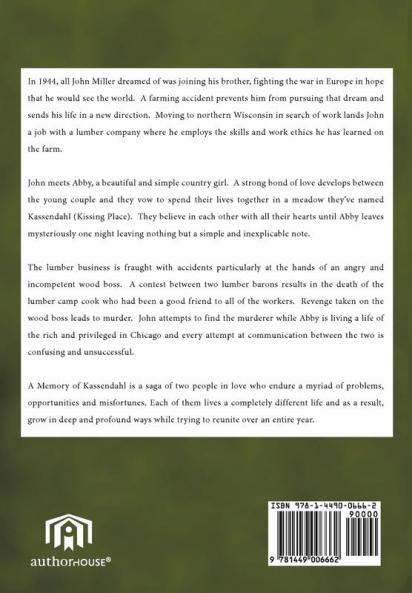 In 1944, all John Miller dreamed of was joining his brother, fighting the war in Europe in hope that he would see the world. A farming accident prevents him from pursuing that dream and sends his life in a new direction. Moving to northern Wisconsin in search of work lands John a job with a lumber company where he employs the skills and work ethics he has learned on the farm.

John meets Abby, a beautiful and simple country girl. A strong bond of love develops between the young couple and they vow to spend their lives together in a meadow they've named Kassendahl (Kissing Place). They believe in each other with all their hearts until Abby leaves mysteriously one night leaving nothing but a simple and inexplicable note.

The lumber business is fraught with accidents particularly at the hands of an angry and incompetent wood boss. A contest between two lumber barons results in the death of the lumber camp cook who had been a good friend to all of the workers. Revenge taken on the wood boss leads to murder. John attempts to find the murderer while Abby is living a life of the rich and privileged in Chicago and every attempt at communication between the two is confusing and unsuccessful.

A Memory of Kassendahl is a saga of two people in love who endure a myriad of problems, opportunities and misfortunes. Each of them lives a completely different life and as a result, grow in deep and profound ways while trying to reunite over an entire year.

authorHOUSE®

ISBN 978-1-4490-0666-2
90000
9 781449 006662